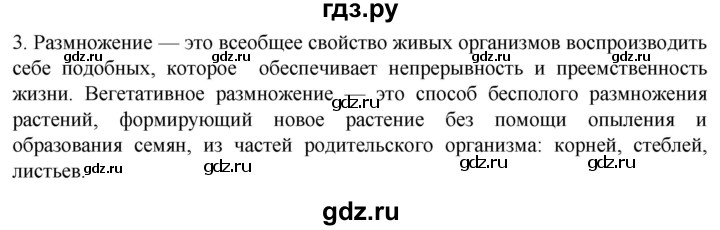 гдз.ру

3. Размножение — это всеобщее свойство живых организмов воспроизводить себе подобных, которое обеспечивает непрерывность и преемственность жизни. Вегетативное размножение — это способ бесполого размножения растений, формирующий новое растение без помощи опыления и образования семян, из частей родительского организма: корней, стеблей, листьев.

gdz.ru gdz.ru gdz.ru gdz.ru gdz.ru gdz.ru gdz.ru gdz.ru gdz.ru

gdz.ru